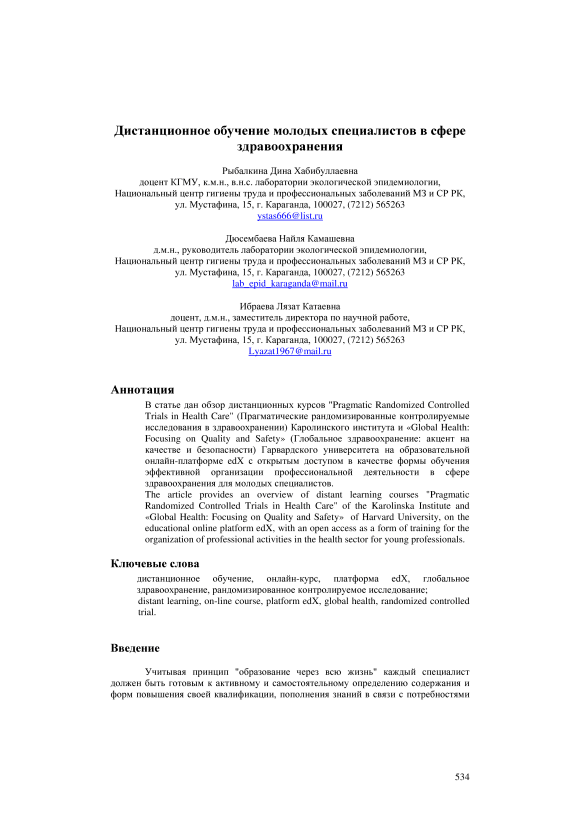 Дистанционное обучение молодых специалистов в сфере здравоохранения

Рыбалкина Дина Хабибуллаевна
доцент КГМУ, к.м.н., в.н.с. лаборатории экологической эпидемиологии,
Национальный центр гигиены труда и профессиональных заболеваний МЗ и СР РК,
ул. Мустафина, 15, г. Караганда, 100027, (7212) 565263
ystas666@list.ru

Дюсембаева Найля Камашевна
д.м.н., руководитель лаборатории экологической эпидемиологии,
Национальный центр гигиены труда и профессиональных заболеваний МЗ и СР РК,
ул. Мустафина, 15, г. Караганда, 100027, (7212) 565263
lab_epid_karaganda@mail.ru

Ибраева Лязат Катаевна
доцент, д.м.н., заместитель директора по научной работе,
Национальный центр гигиены труда и профессиональных заболеваний МЗ и СР РК,
ул. Мустафина, 15, г. Караганда, 100027, (7212) 565263
Lyazat1967@mail.ru

Аннотация

В статье дан обзор дистанционных курсов "Pragmatic Randomized Controlled Trials in Health Care" (Прагматические рандомизированные контролируемые исследования в здравоохранении) Каролинского института и «Global Health: Focusing on Quality and Safety» (Глобальное здравоохранение: акцент на качестве и безопасности) Гарвардского университета на образовательной онлайн-платформе edX с открытым доступом в качестве формы обучения эффективной организации профессиональной деятельности в сфере здравоохранения для молодых специалистов.
The article provides an overview of distant learning courses "Pragmatic Randomized Controlled Trials in Health Care" of the Karolinska Institute and «Global Health: Focusing on Quality and Safety» of Harvard University, on the educational online platform edX, with an open access as a form of training for the organization of professional activities in the health sector for young professionals.

Ключевые слова

дистанционное обучение, онлайн-курс, платформа edX, глобальное здравоохранение, рандомизированное контролируемое исследование;
distant learning, on-line course, platform edX, global health, randomized controlled trial.

Введение

Учитывая принцип "образование через всю жизнь" каждый специалист должен быть готовым к активному и самостоятельному определению содержания и форм повышения своей квалификации, пополнения знаний в связи с потребностями

534